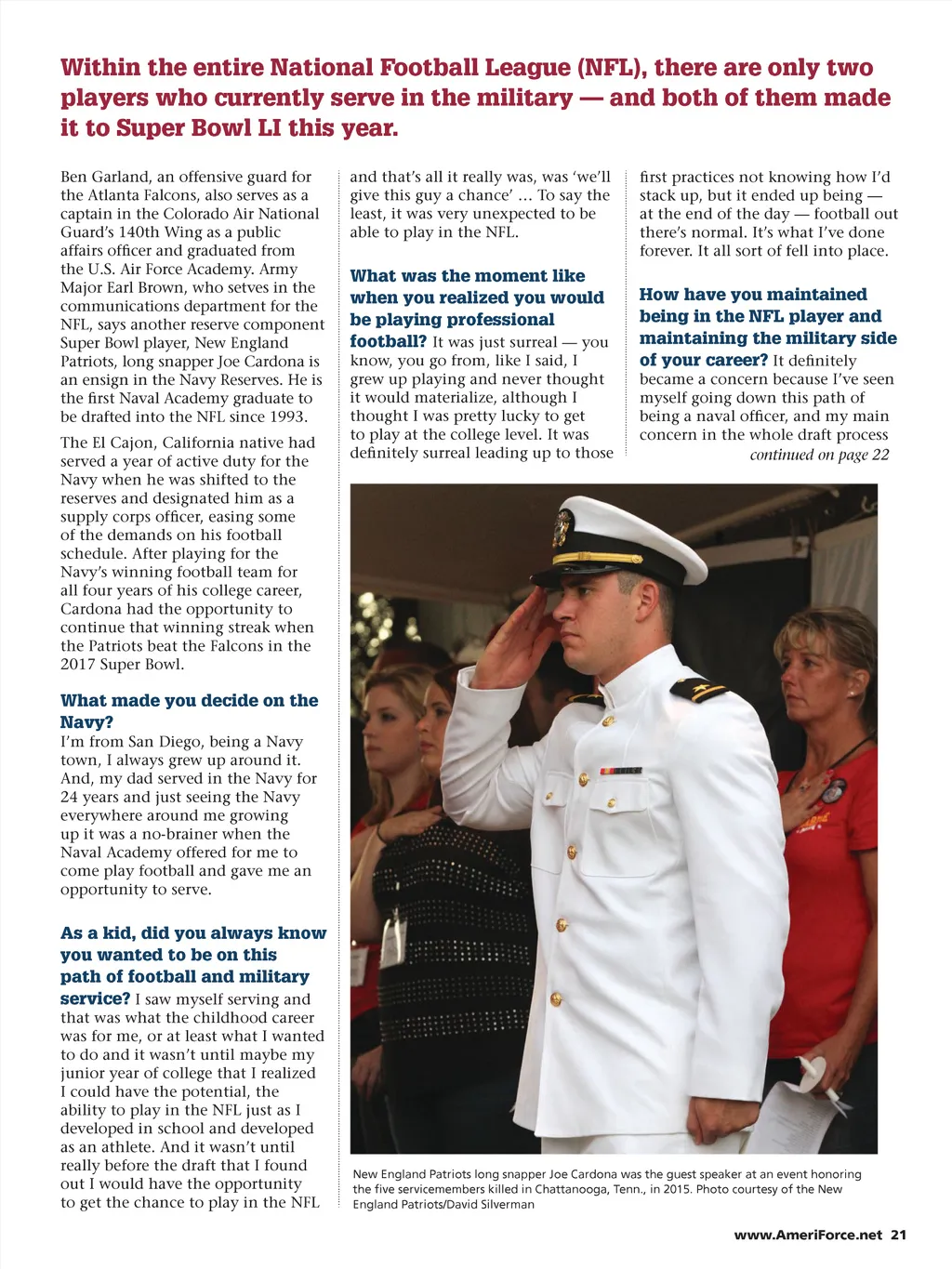 Within the entire National Football League (NFL), there are only two players who currently serve in the military — and both of them made it to Super Bowl LI this year.

Ben Garland, an offensive guard for the Atlanta Falcons, also serves as a captain in the Colorado Air National Guard's 140th Wing as a public affairs officer and graduated from the U.S. Air Force Academy. Army Major Earl Brown, who setves in the communications department for the NFL, says another reserve component Super Bowl player, New England Patriots, long snapper Joe Cardona is an ensign in the Navy Reserves. He is the first Naval Academy graduate to be drafted into the NFL since 1993.

The El Cajon, California native had served a year of active duty for the Navy when he was shifted to the reserves and designated him as a supply corps officer, easing some of the demands on his football schedule. After playing for the Navy's winning football team for all four years of his college career, Cardona had the opportunity to continue that winning streak when the Patriots beat the Falcons in the 2017 Super Bowl.

What made you decide on the Navy?
I'm from San Diego, being a Navy town, I always grew up around it. And, my dad served in the Navy for 24 years and just seeing the Navy everywhere around me growing up it was a no-brainer when the Naval Academy offered for me to come play football and gave me an opportunity to serve.

As a kid, did you always know you wanted to be on this path of football and military service? I saw myself serving and that was what the childhood career was for me, or at least what I wanted to do and it wasn't until maybe my junior year of college that I realized I could have the potential, the ability to play in the NFL just as I developed in school and developed as an athlete. And it wasn't until really before the draft that I found out I would have the opportunity to get the chance to play in the NFL and that's all it really was, was 'we'll give this guy a chance' … To say the least, it was very unexpected to be able to play in the NFL.

What was the moment like when you realized you would be playing professional football? It was just surreal — you know, you go from, like I said, I grew up playing and never thought it would materialize, although I thought I was pretty lucky to get to play at the college level. It was definitely surreal leading up to those first practices not knowing how I'd stack up, but it ended up being — at the end of the day — football out there's normal. It's what I've done forever. It all sort of fell into place.

How have you maintained being in the NFL player and maintaining the military side of your career? It definitely became a concern because I've seen myself going down this path of being a naval officer, and my main concern in the whole draft process
continued on page 22

New England Patriots long snapper Joe Cardona was the guest speaker at an event honoring the five servicemembers killed in Chattanooga, Tenn., in 2015. Photo courtesy of the New England Patriots/David Silverman

www.AmeriForce.net 21